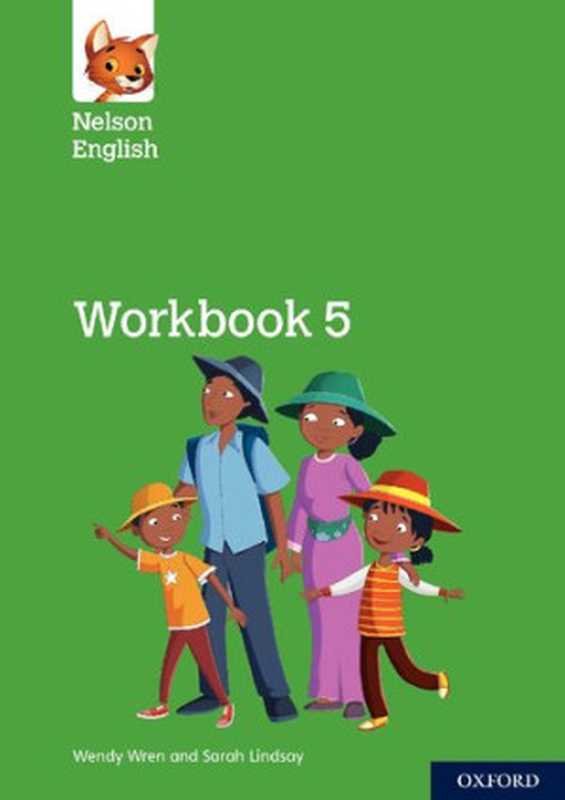 Nelson English

Workbook 5

Wendy Wren and Sarah Lindsay

OXFORD